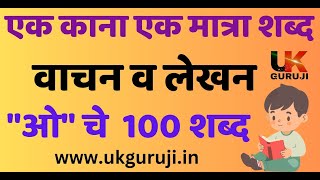 एक काना एक मात्रा शब्द

UK
GURUJI

वाचन व लेखन

"ओ" चे 100 शब्द

www.ukguruji.in